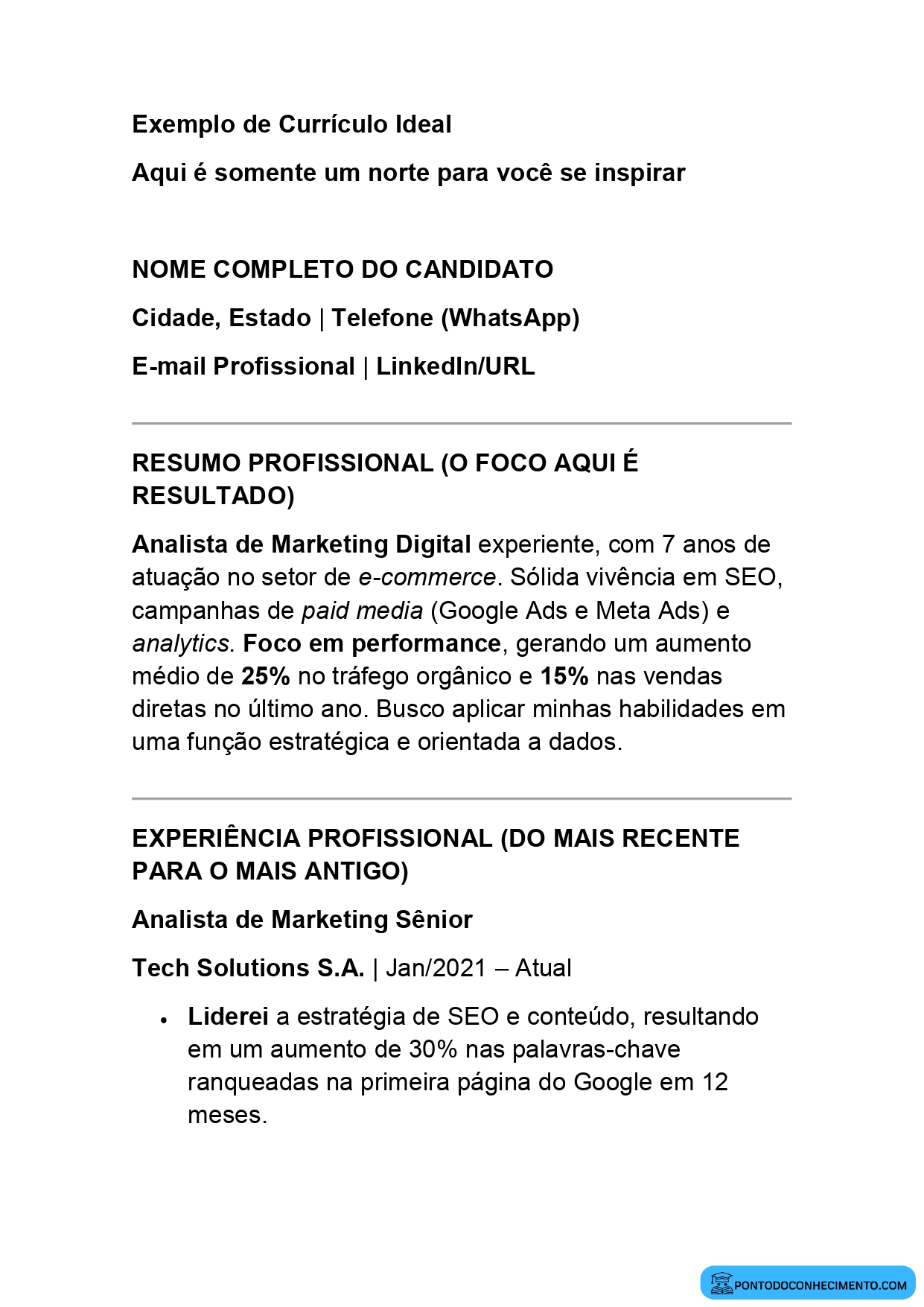 Exemplo de Currículo Ideal

Aqui é somente um norte para você se inspirar

NOME COMPLETO DO CANDIDATO

Cidade, Estado | Telefone (WhatsApp)

E-mail Profissional | LinkedIn/URL

RESUMO PROFISSIONAL (O FOCO AQUI É RESULTADO)

Analista de Marketing Digital experiente, com 7 anos de atuação no setor de e-commerce. Sólida vivência em SEO, campanhas de paid media (Google Ads e Meta Ads) e analytics. Foco em performance, gerando um aumento médio de 25% no tráfego orgânico e 15% nas vendas diretas no último ano. Busco aplicar minhas habilidades em uma função estratégica e orientada a dados.

EXPERIÊNCIA PROFISSIONAL (DO MAIS RECENTE PARA O MAIS ANTIGO)

Analista de Marketing Sênior

Tech Solutions S.A. | Jan/2021 – Atual

• Liderei a estratégia de SEO e conteúdo, resultando em um aumento de 30% nas palavras-chave ranqueadas na primeira página do Google em 12 meses.

PONTODOCONHECIMENTO.COM